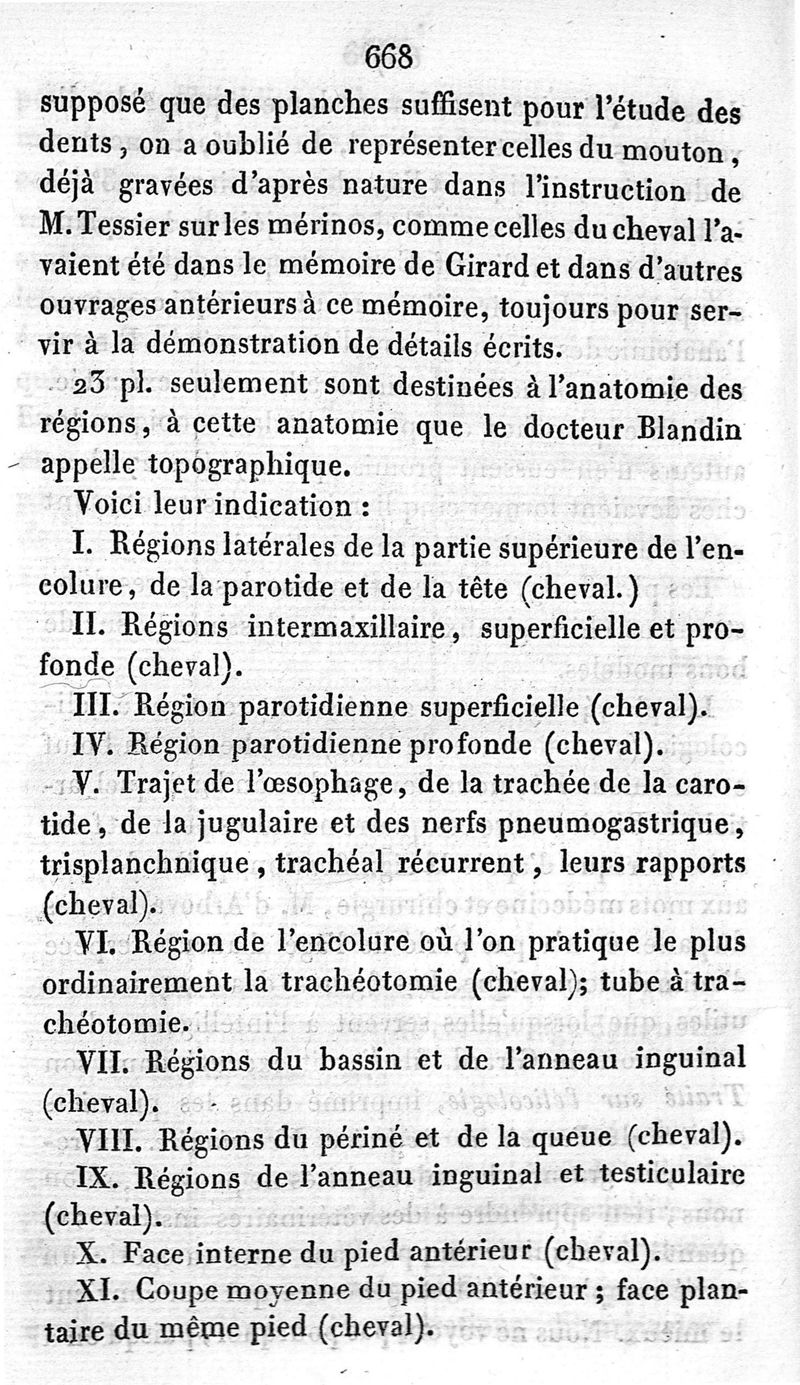 668

supposé que des planches suffisent pour l'étude des dents, on a oublié de représenter celles du mouton, déjà gravées d'après nature dans l'instruction de M. Tessier sur les mérinos, comme celles du cheval l'avaient été dans le mémoire de Girard et dans d'autres ouvrages antérieurs à ce mémoire, toujours pour servir à la démonstration de détails écrits.

23 pl. seulement sont destinées à l'anatomie des régions, à cette anatomie que le docteur Blandin appelle topographique.

Voici leur indication :

I. Régions latérales de la partie supérieure de l'encolure, de la parotide et de la tête (cheval.)

II. Régions intermaxillaire, superficielle et profonde (cheval).

III. Région parotidienne superficielle (cheval).

IV. Région parotidienne profonde (cheval).

V. Trajet de l'œsophage, de la trachée de la carotide, de la jugulaire et des nerfs pneumogastrique, trisplanchnique, trachéal récurrent, leurs rapports (cheval).

VI. Région de l'encolure où l'on pratique le plus ordinairement la trachéotomie (cheval); tube à trachéotomie.

VII. Régions du bassin et de l'anneau inguinal (cheval).

VIII. Régions du périné et de la queue (cheval).

IX. Régions de l'anneau inguinal et testiculaire (cheval).

X. Face interne du pied antérieur (cheval).

XI. Coupe moyenne du pied antérieur ; face plantaire du même pied (cheval).